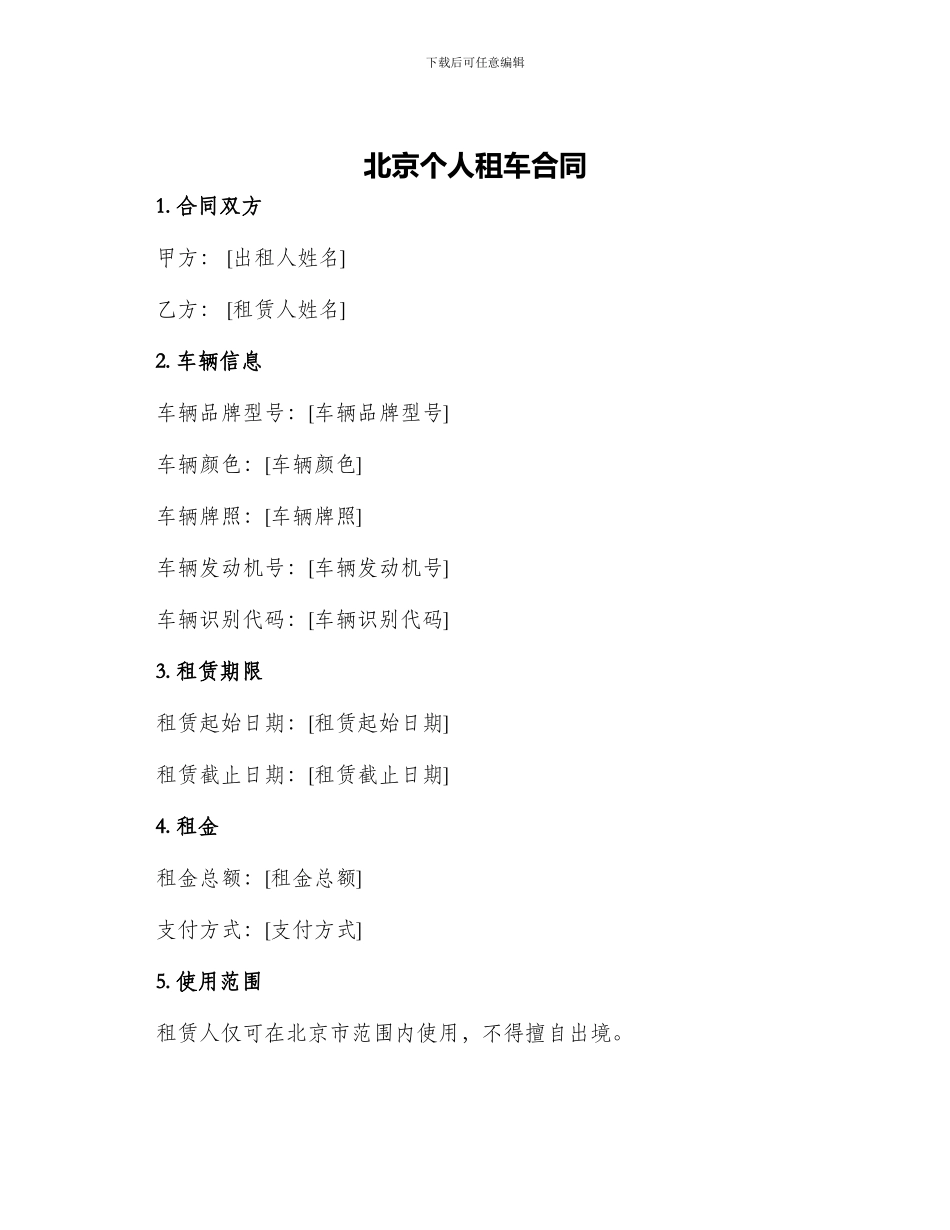 下载后可任意编辑

北京个人租车合同

1. 合同双方

甲方：[出租人姓名]

乙方：[租赁人姓名]

2. 车辆信息

车辆品牌型号：[车辆品牌型号]

车辆颜色：[车辆颜色]

车辆牌照：[车辆牌照]

车辆发动机号：[车辆发动机号]

车辆识别代码：[车辆识别代码]

3. 租赁期限

租赁起始日期：[租赁起始日期]

租赁截止日期：[租赁截止日期]

4. 租金

租金总额：[租金总额]

支付方式：[支付方式]

5. 使用范围

租赁人仅可在北京市范围内使用，不得擅自出境。